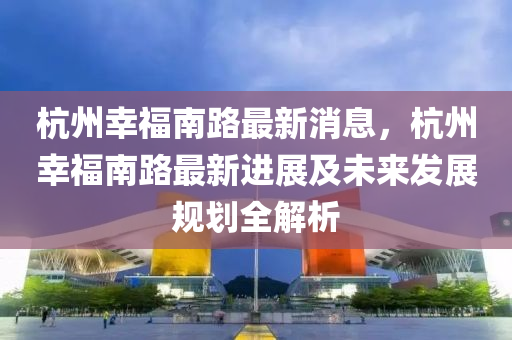 杭州幸福南路最新消息，杭州幸福南路最新进展及未来发展规划全解析